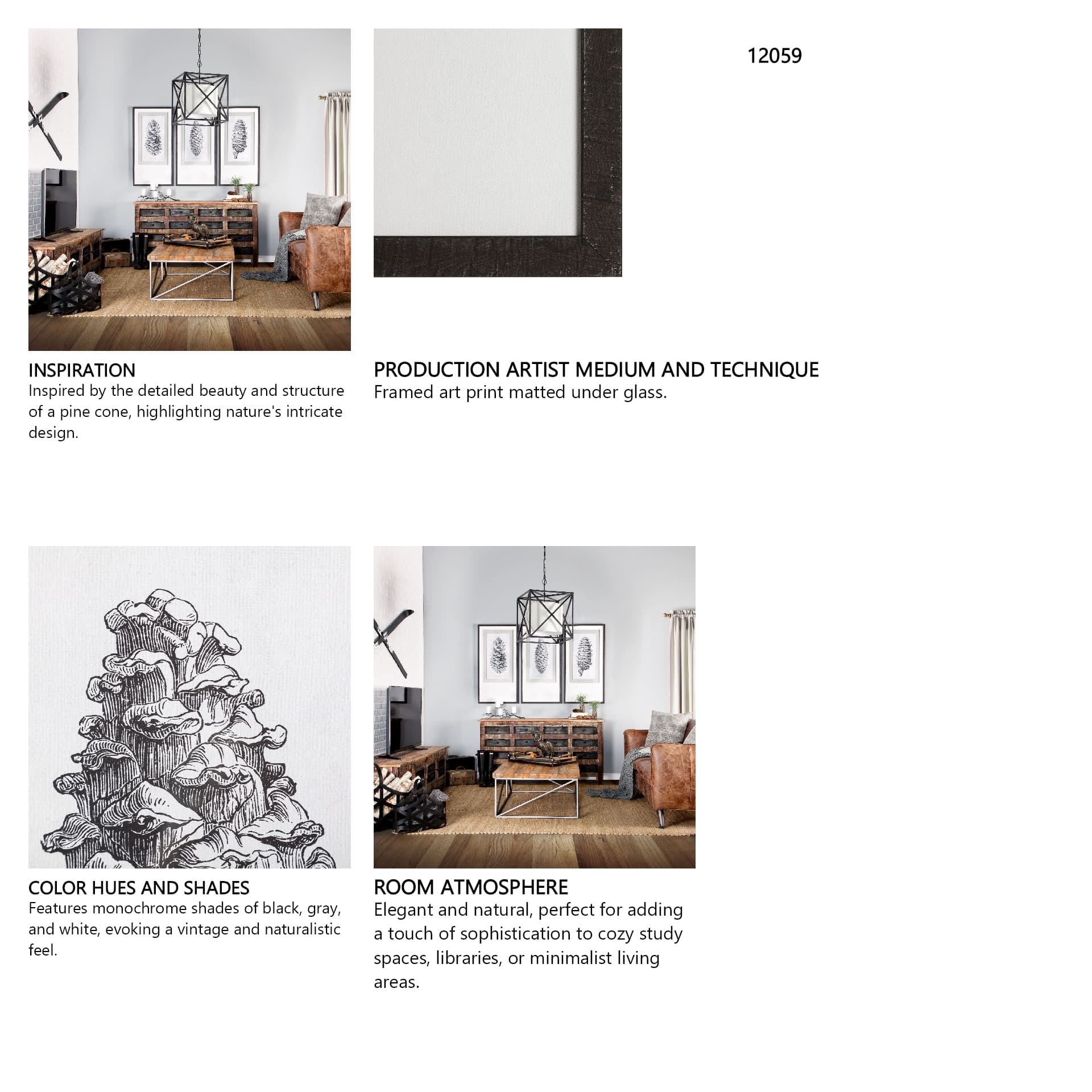 12059

INSPIRATION
Inspired by the detailed beauty and structure of a pine cone, highlighting nature's intricate design.

PRODUCTION ARTIST MEDIUM AND TECHNIQUE
Framed art print matted under glass.

COLOR HUES AND SHADES
Features monochrome shades of black, gray, and white, evoking a vintage and naturalistic feel.

ROOM ATMOSPHERE
Elegant and natural, perfect for adding a touch of sophistication to cozy study spaces, libraries, or minimalist living areas.